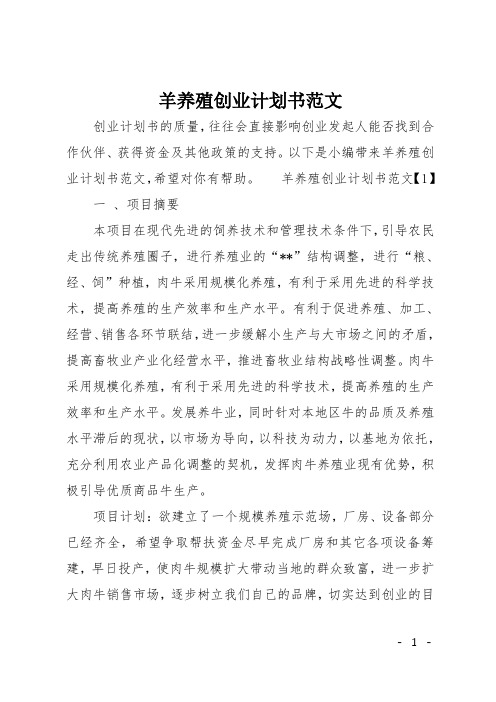 羊养殖创业计划书范文

创业计划书的质量，往往会直接影响创业发起人能否找到合作伙伴、获得资金及其他政策的支持。以下是小编带来羊养殖创业计划书范文，希望对你有帮助。　　羊养殖创业计划书范文【1】

一 、项目摘要

本项目在现代先进的饲养技术和管理技术条件下，引导农民走出传统养殖圈子，进行养殖业的“**”结构调整，进行“粮、经、饲”种植，肉牛采用规模化养殖，有利于采用先进的科学技术，提高养殖的生产效率和生产水平。有利于促进养殖、加工、经营、销售各环节联结，进一步缓解小生产与大市场之间的矛盾，提高畜牧业产业化经营水平，推进畜牧业结构战略性调整。肉牛采用规模化养殖，有利于采用先进的科学技术，提高养殖的生产效率和生产水平。发展养牛业，同时针对本地区牛的品质及养殖水平滞后的现状，以市场为导向，以科技为动力，以基地为依托，充分利用农业产品化调整的契机，发挥肉牛养殖业现有优势，积极引导优质商品牛生产。

项目计划：欲建立了一个规模养殖示范场，厂房、设备部分已经齐全，希望争取帮扶资金尽早完成厂房和其它各项设备筹建，早日投产，使肉牛规模扩大带动当地的群众致富，进一步扩大肉牛销售市场，逐步树立我们自己的品牌，切实达到创业的目

- 1 -